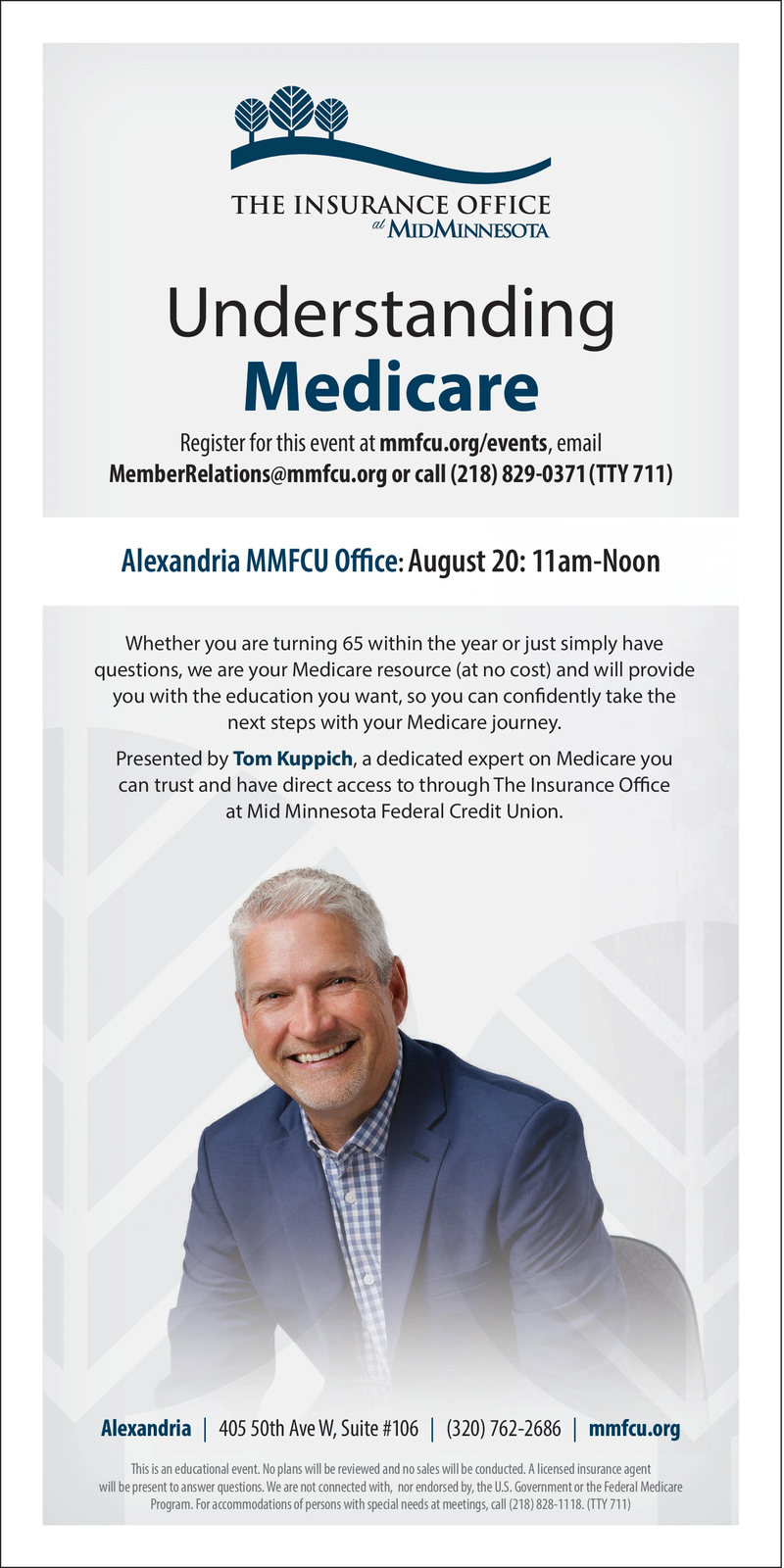 THE INSURANCE OFFICE
at MIDMINNESOTA

Understanding
Medicare

Register for this event at mmfcu.org/events, email MemberRelations@mmfcu.org or call (218) 829-0371 (TTY 711)

Alexandria MMFCU Office: August 20: 11am-Noon

Whether you are turning 65 within the year or just simply have questions, we are your Medicare resource (at no cost) and will provide you with the education you want, so you can confidently take the next steps with your Medicare journey.

Presented by Tom Kuppich, a dedicated expert on Medicare you can trust and have direct access to through The Insurance Office at Mid Minnesota Federal Credit Union.

Alexandria | 405 50th Ave W, Suite #106 | (320) 762-2686 | mmfcu.org

This is an educational event. No plans will be reviewed and no sales will be conducted. A licensed insurance agent will be present to answer questions. We are not connected with, nor endorsed by, the U.S. Government or the Federal Medicare Program. For accommodations of persons with special needs at meetings, call (218) 828-1118. (TTY 711)